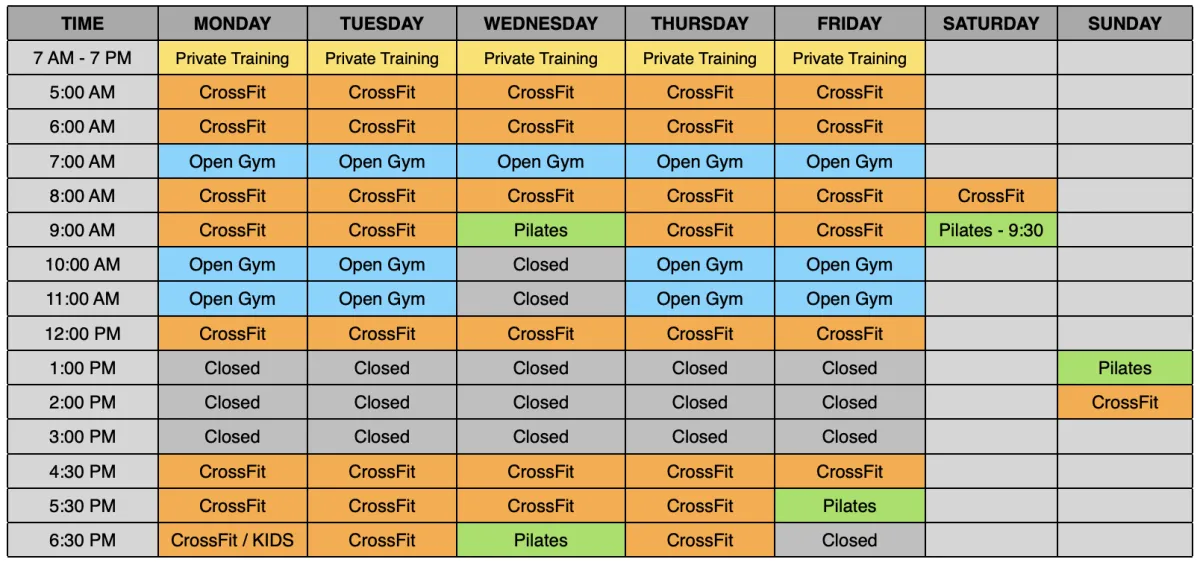 | TIME | MONDAY | TUESDAY | WEDNESDAY | THURSDAY | FRIDAY | SATURDAY | SUNDAY |
|---|---|---|---|---|---|---|---|
| 7 AM - 7 PM | Private Training | Private Training | Private Training | Private Training | Private Training | | |
| 5:00 AM | CrossFit | CrossFit | CrossFit | CrossFit | CrossFit | | |
| 6:00 AM | CrossFit | CrossFit | CrossFit | CrossFit | CrossFit | | |
| 7:00 AM | Open Gym | Open Gym | Open Gym | Open Gym | Open Gym | | |
| 8:00 AM | CrossFit | CrossFit | CrossFit | CrossFit | CrossFit | CrossFit | |
| 9:00 AM | CrossFit | CrossFit | Pilates | CrossFit | CrossFit | Pilates - 9:30 | |
| 10:00 AM | Open Gym | Open Gym | Closed | Open Gym | Open Gym | | |
| 11:00 AM | Open Gym | Open Gym | Closed | Open Gym | Open Gym | | |
| 12:00 PM | CrossFit | CrossFit | CrossFit | CrossFit | CrossFit | | |
| 1:00 PM | Closed | Closed | Closed | Closed | Closed | | Pilates |
| 2:00 PM | Closed | Closed | Closed | Closed | Closed | | CrossFit |
| 3:00 PM | Closed | Closed | Closed | Closed | Closed | | |
| 4:30 PM | CrossFit | CrossFit | CrossFit | CrossFit | CrossFit | | |
| 5:30 PM | CrossFit | CrossFit | CrossFit | CrossFit | Pilates | | |
| 6:30 PM | CrossFit / KIDS | CrossFit | Pilates | CrossFit | Closed | | |